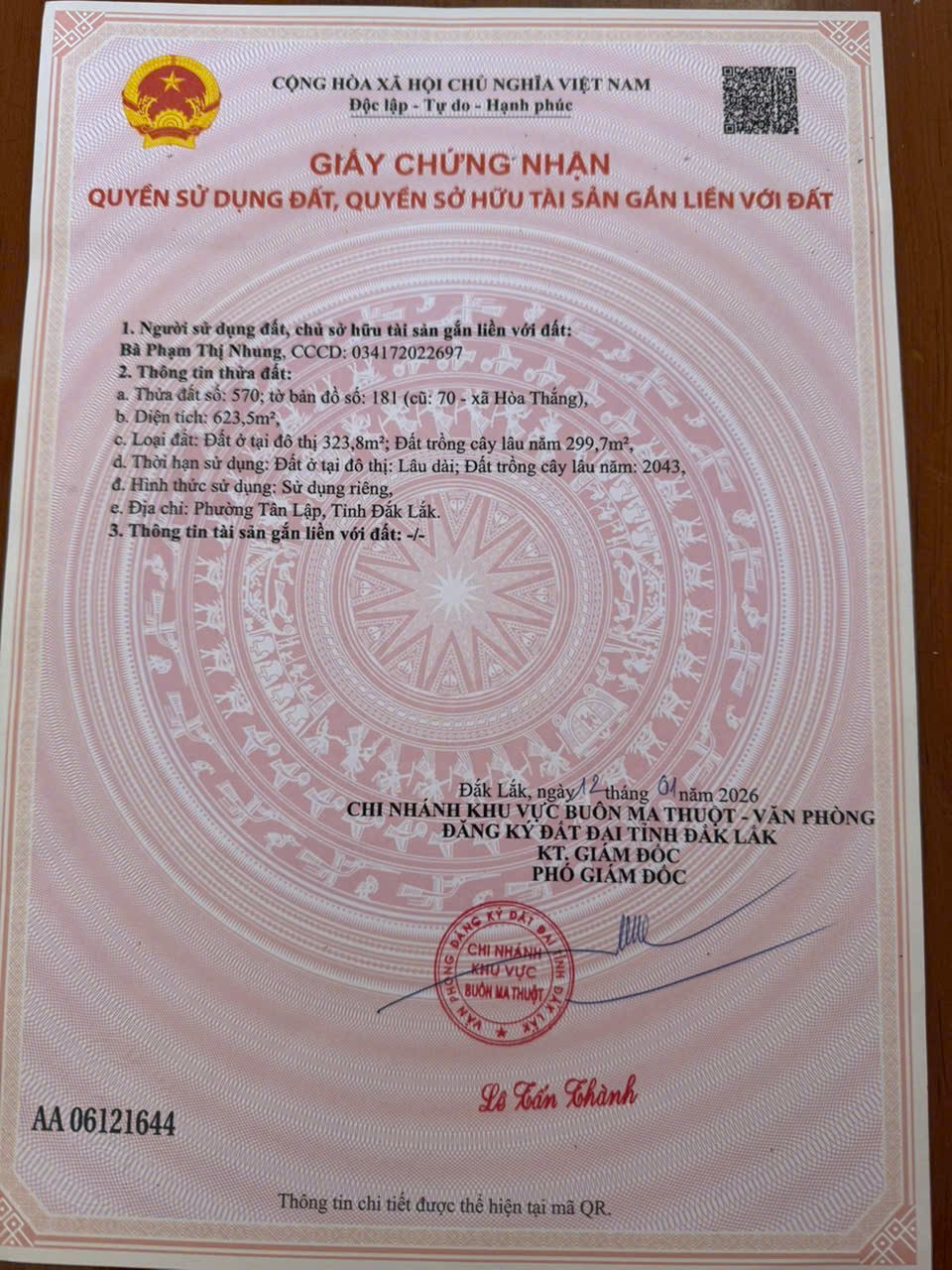 CỘNG HÒA XÃ HỘI CHỦ NGHĨA VIỆT NAM
Độc lập - Tự do - Hạnh phúc

GIẤY CHỨNG NHẬN
QUYỀN SỬ DỤNG ĐẤT, QUYỀN SỞ HỮU TÀI SẢN GẮN LIỀN VỚI ĐẤT

1. Người sử dụng đất, chủ sở hữu tài sản gắn liền với đất:
Bà Phạm Thị Nhung, CCCD: 034172022697
2. Thông tin thửa đất:
a. Thửa đất số: 570; tờ bản đồ số: 181 (cũ: 70 - xã Hòa Thắng),
b. Diện tích: 623,5m²,
c. Loại đất: Đất ở tại đô thị 323,8m²; Đất trồng cây lâu năm 299,7m²,
d. Thời hạn sử dụng: Đất ở tại đô thị: Lâu dài; Đất trồng cây lâu năm: 2043,
đ. Hình thức sử dụng: Sử dụng riêng,
e. Địa chỉ: Phường Tân Lập, Tỉnh Đắk Lắk.
3. Thông tin tài sản gắn liền với đất: -/-

Đắk Lắk, ngày 12 tháng 01 năm 2026
CHI NHÁNH KHU VỰC BUÔN MA THUỘT - VĂN PHÒNG
ĐĂNG KÝ ĐẤT ĐAI TỈNH ĐẮK LẮK
KT. GIÁM ĐỐC
PHÓ GIÁM ĐỐC

VĂN PHÒNG ĐĂNG KÝ ĐẤT ĐAI TỈNH ĐẮK LẮK
CHI NHÁNH KHU VỰC BUÔN MA THUỘT

Lê Tấn Thành

AA 06121644

Thông tin chi tiết được thể hiện tại mã QR.